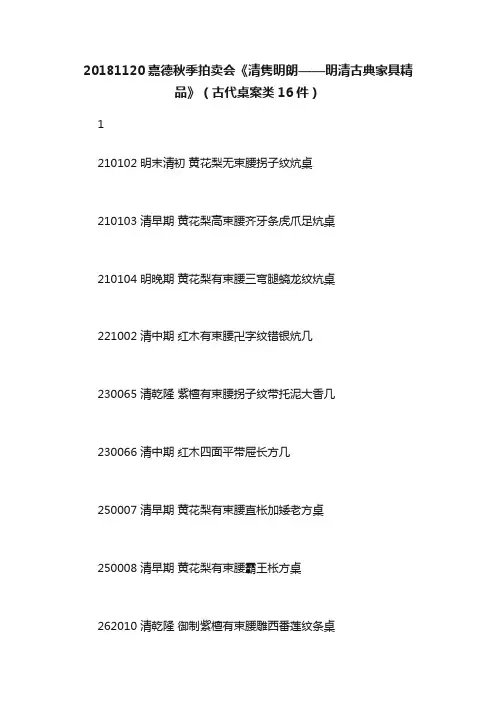 20181120嘉德秋季拍卖会《清隽明朗——明清古典家具精品》（古代桌案类16件）

1

210102明末清初 黄花梨无束腰拐子纹炕桌

210103清早期 黄花梨高束腰齐牙条虎爪足炕桌

210104明晚期 黄花梨有束腰三弯腿螭龙纹炕桌

221002清中期 红木有束腰卍字纹错银炕几

230065清乾隆 紫檀有束腰拐子纹带托泥大香几

230066清中期 红木四面平带屉长方几

250007清早期 黄花梨有束腰直枨加矮老方桌

250008清早期 黄花梨有束腰霸王枨方桌

262010清乾隆 御制紫檀有束腰雕西番莲纹条桌